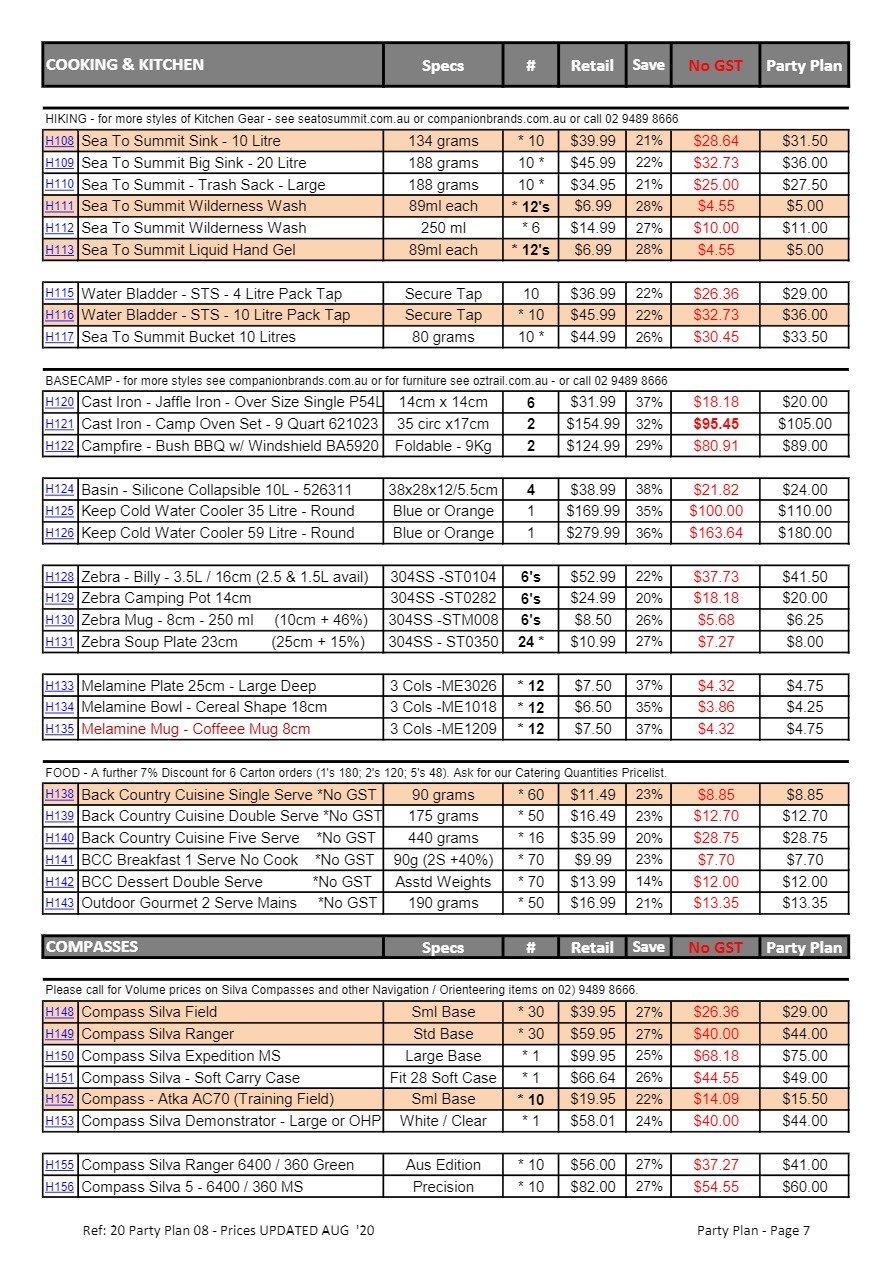 | COOKING & KITCHEN | | Specs | # | Retail | Save | No GST | Party Plan |
|---|---|---|---|---|---|---|---|

HIKING - for more styles of Kitchen Gear - see seatosummit.com.au or companionbrands.com.au or call 02 9489 8666

| | | | | | | | |
|---|---|---|---|---|---|---|---|
| H108 | Sea To Summit Sink - 10 Litre | 134 grams | * 10 | $39.99 | 21% | $28.64 | $31.50 |
| H109 | Sea To Summit Big Sink - 20 Litre | 188 grams | 10 * | $45.99 | 22% | $32.73 | $36.00 |
| H110 | Sea To Summit - Trash Sack - Large | 188 grams | 10 * | $34.95 | 21% | $25.00 | $27.50 |
| H111 | Sea To Summit Wilderness Wash | 89ml each | * 12's | $6.99 | 28% | $4.55 | $5.00 |
| H112 | Sea To Summit Wilderness Wash | 250 ml | * 6 | $14.99 | 27% | $10.00 | $11.00 |
| H113 | Sea To Summit Liquid Hand Gel | 89ml each | * 12's | $6.99 | 28% | $4.55 | $5.00 |

| | | | | | | | |
|---|---|---|---|---|---|---|---|
| H115 | Water Bladder - STS - 4 Litre Pack Tap | Secure Tap | 10 | $36.99 | 22% | $26.36 | $29.00 |
| H116 | Water Bladder - STS - 10 Litre Pack Tap | Secure Tap | * 10 | $45.99 | 22% | $32.73 | $36.00 |
| H117 | Sea To Summit Bucket 10 Litres | 80 grams | 10 * | $44.99 | 26% | $30.45 | $33.50 |

BASECAMP - for more styles see companionbrands.com.au or for furniture see oztrail.com.au - or call 02 9489 8666

| | | | | | | | |
|---|---|---|---|---|---|---|---|
| H120 | Cast Iron - Jaffle Iron - Over Size Single P54L | 14cm x 14cm | 6 | $31.99 | 37% | $18.18 | $20.00 |
| H121 | Cast Iron - Camp Oven Set - 9 Quart 621023 | 35 circ x17cm | 2 | $154.99 | 32% | $95.45 | $105.00 |
| H122 | Campfire - Bush BBQ w/ Windshield BA5920 | Foldable - 9Kg | 2 | $124.99 | 29% | $80.91 | $89.00 |

| | | | | | | | |
|---|---|---|---|---|---|---|---|
| H124 | Basin - Silicone Collapsible 10L - 526311 | 38x28x12/5.5cm | 4 | $38.99 | 38% | $21.82 | $24.00 |
| H125 | Keep Cold Water Cooler 35 Litre - Round | Blue or Orange | 1 | $169.99 | 35% | $100.00 | $110.00 |
| H126 | Keep Cold Water Cooler 59 Litre - Round | Blue or Orange | 1 | $279.99 | 36% | $163.64 | $180.00 |

| | | | | | | | |
|---|---|---|---|---|---|---|---|
| H128 | Zebra - Billy - 3.5L / 16cm (2.5 & 1.5L avail) | 304SS -ST0104 | 6's | $52.99 | 22% | $37.73 | $41.50 |
| H129 | Zebra Camping Pot 14cm | 304SS -ST0282 | 6's | $24.99 | 20% | $18.18 | $20.00 |
| H130 | Zebra Mug - 8cm - 250 ml (10cm + 46%) | 304SS -STM008 | 6's | $8.50 | 26% | $5.68 | $6.25 |
| H131 | Zebra Soup Plate 23cm (25cm + 15%) | 304SS - ST0350 | 24 * | $10.99 | 27% | $7.27 | $8.00 |

| | | | | | | | |
|---|---|---|---|---|---|---|---|
| H133 | Melamine Plate 25cm - Large Deep | 3 Cols -ME3026 | * 12 | $7.50 | 37% | $4.32 | $4.75 |
| H134 | Melamine Bowl - Cereal Shape 18cm | 3 Cols -ME1018 | * 12 | $6.50 | 35% | $3.86 | $4.25 |
| H135 | Melamine Mug - Coffeee Mug 8cm | 3 Cols -ME1209 | * 12 | $7.50 | 37% | $4.32 | $4.75 |

FOOD - A further 7% Discount for 6 Carton orders (1's 180; 2's 120; 5's 48). Ask for our Catering Quantities Pricelist.

| | | | | | | | |
|---|---|---|---|---|---|---|---|
| H138 | Back Country Cuisine Single Serve *No GST | 90 grams | * 60 | $11.49 | 23% | $8.85 | $8.85 |
| H139 | Back Country Cuisine Double Serve *No GST | 175 grams | * 50 | $16.49 | 23% | $12.70 | $12.70 |
| H140 | Back Country Cuisine Five Serve *No GST | 440 grams | * 16 | $35.99 | 20% | $28.75 | $28.75 |
| H141 | BCC Breakfast 1 Serve No Cook *No GST | 90g (2S +40%) | * 70 | $9.99 | 23% | $7.70 | $7.70 |
| H142 | BCC Dessert Double Serve *No GST | Asstd Weights | * 70 | $13.99 | 14% | $12.00 | $12.00 |
| H143 | Outdoor Gourmet 2 Serve Mains *No GST | 190 grams | * 50 | $16.99 | 21% | $13.35 | $13.35 |

| COMPASSES | | Specs | # | Retail | Save | No GST | Party Plan |
|---|---|---|---|---|---|---|---|

Please call for Volume prices on Silva Compasses and other Navigation / Orienteering items on 02) 9489 8666.

| | | | | | | | |
|---|---|---|---|---|---|---|---|
| H148 | Compass Silva Field | Sml Base | * 30 | $39.95 | 27% | $26.36 | $29.00 |
| H149 | Compass Silva Ranger | Std Base | * 30 | $59.95 | 27% | $40.00 | $44.00 |
| H150 | Compass Silva Expedition MS | Large Base | * 1 | $99.95 | 25% | $68.18 | $75.00 |
| H151 | Compass Silva - Soft Carry Case | Fit 28 Soft Case | * 1 | $66.64 | 26% | $44.55 | $49.00 |
| H152 | Compass - Atka AC70 (Training Field) | Sml Base | * 10 | $19.95 | 22% | $14.09 | $15.50 |
| H153 | Compass Silva Demonstrator - Large or OHP | White / Clear | * 1 | $58.01 | 24% | $40.00 | $44.00 |

| | | | | | | | |
|---|---|---|---|---|---|---|---|
| H155 | Compass Silva Ranger 6400 / 360 Green | Aus Edition | * 10 | $56.00 | 27% | $37.27 | $41.00 |
| H156 | Compass Silva 5 - 6400 / 360 MS | Precision | * 10 | $82.00 | 27% | $54.55 | $60.00 |

Ref: 20 Party Plan 08 - Prices UPDATED AUG '20

Party Plan - Page 7